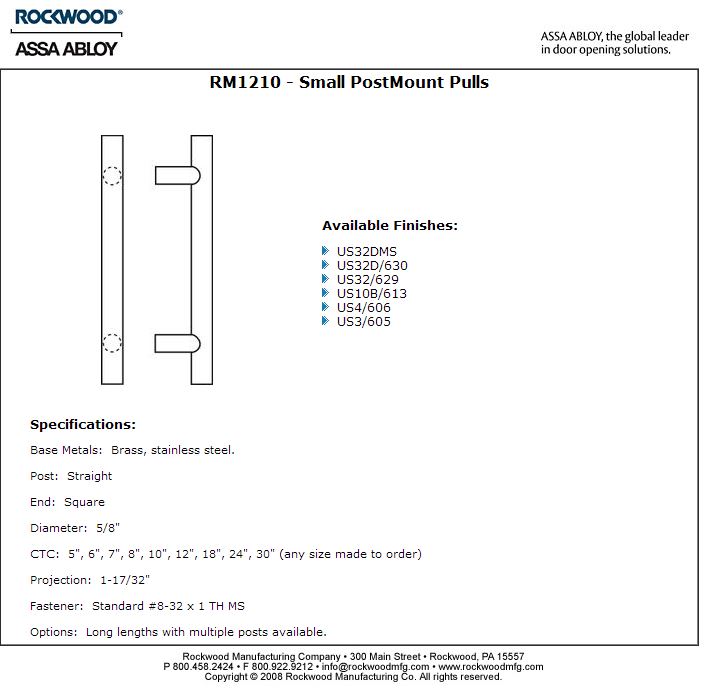 ROCKWOOD®
ASSA ABLOY

ASSA ABLOY, the global leader in door opening solutions.

RM1210 - Small PostMount Pulls

Available Finishes:

US32DMS
US32D/630
US32/629
US10B/613
US4/606
US3/605

Specifications:

Base Metals: Brass, stainless steel.

Post: Straight

End: Square

Diameter: 5/8"

CTC: 5", 6", 7", 8", 10", 12", 18", 24", 30" (any size made to order)

Projection: 1-17/32"

Fastener: Standard #8-32 x 1 TH MS

Options: Long lengths with multiple posts available.

Rockwood Manufacturing Company • 300 Main Street • Rockwood, PA 15557
P 800.458.2424 • F 800.922.9212 • info@rockwoodmfg.com • www.rockwoodmfg.com
Copyright © 2008 Rockwood Manufacturing Co. All rights reserved.